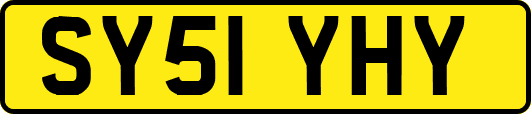 SY51 YHY